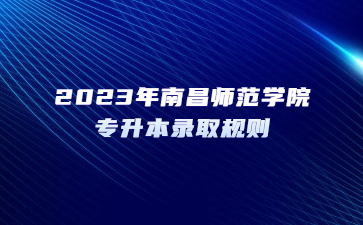 2023年南昌师范学院
专升本录取规则